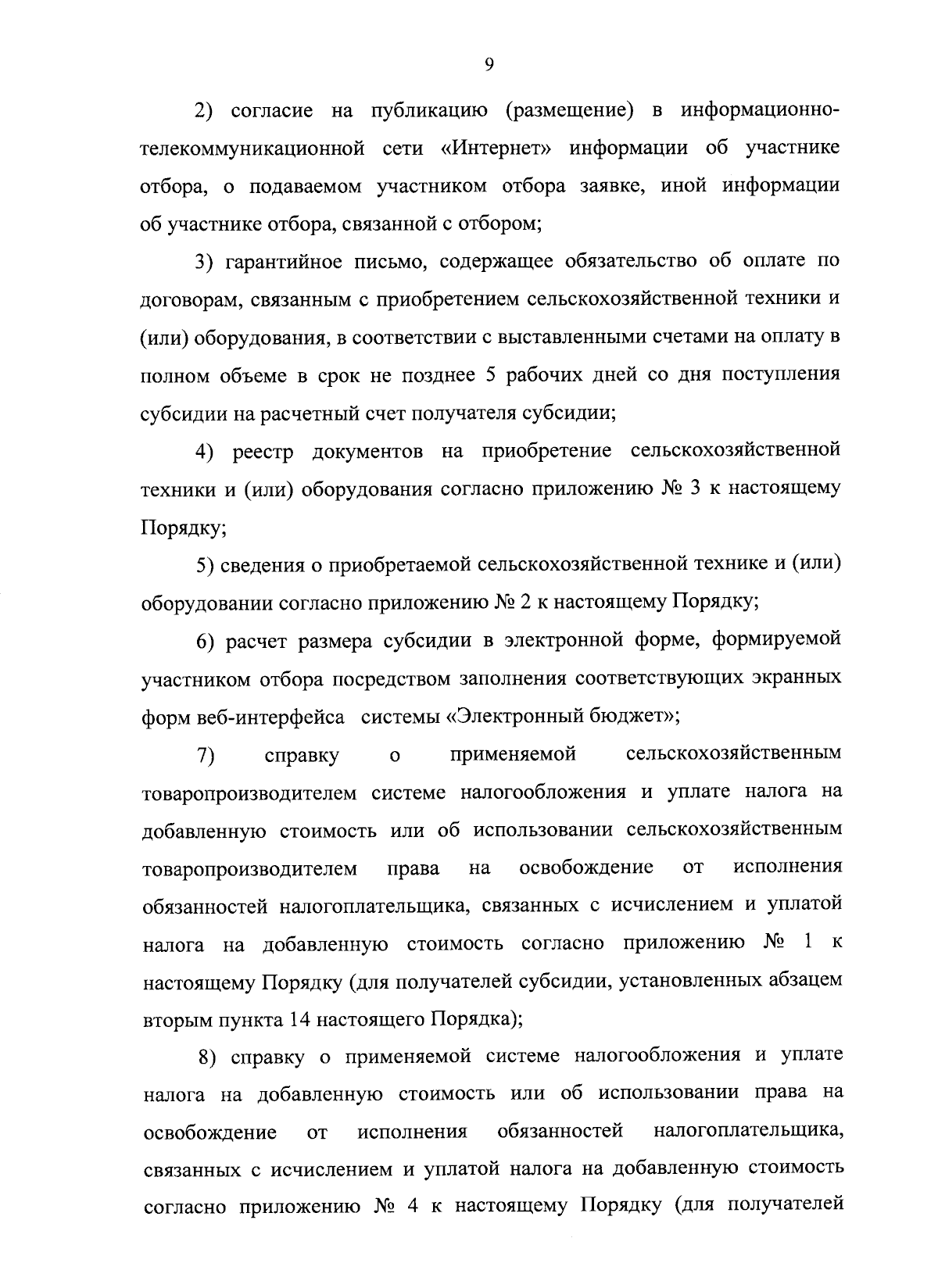 9

2) согласие на публикацию (размещение) в информационно-телекоммуникационной сети «Интернет» информации об участнике отбора, о подаваемом участником отбора заявке, иной информации об участнике отбора, связанной с отбором;

3) гарантийное письмо, содержащее обязательство об оплате по договорам, связанным с приобретением сельскохозяйственной техники и (или) оборудования, в соответствии с выставленными счетами на оплату в полном объеме в срок не позднее 5 рабочих дней со дня поступления субсидии на расчетный счет получателя субсидии;

4) реестр документов на приобретение сельскохозяйственной техники и (или) оборудования согласно приложению № 3 к настоящему Порядку;

5) сведения о приобретаемой сельскохозяйственной технике и (или) оборудовании согласно приложению № 2 к настоящему Порядку;

6) расчет размера субсидии в электронной форме, формируемой участником отбора посредством заполнения соответствующих экранных форм веб-интерфейса системы «Электронный бюджет»;

7) справку о применяемой сельскохозяйственным товаропроизводителем системе налогообложения и уплате налога на добавленную стоимость или об использовании сельскохозяйственным товаропроизводителем права на освобождение от исполнения обязанностей налогоплательщика, связанных с исчислением и уплатой налога на добавленную стоимость согласно приложению № 1 к настоящему Порядку (для получателей субсидии, установленных абзацем вторым пункта 14 настоящего Порядка);

8) справку о применяемой системе налогообложения и уплате налога на добавленную стоимость или об использовании права на освобождение от исполнения обязанностей налогоплательщика, связанных с исчислением и уплатой налога на добавленную стоимость согласно приложению № 4 к настоящему Порядку (для получателей